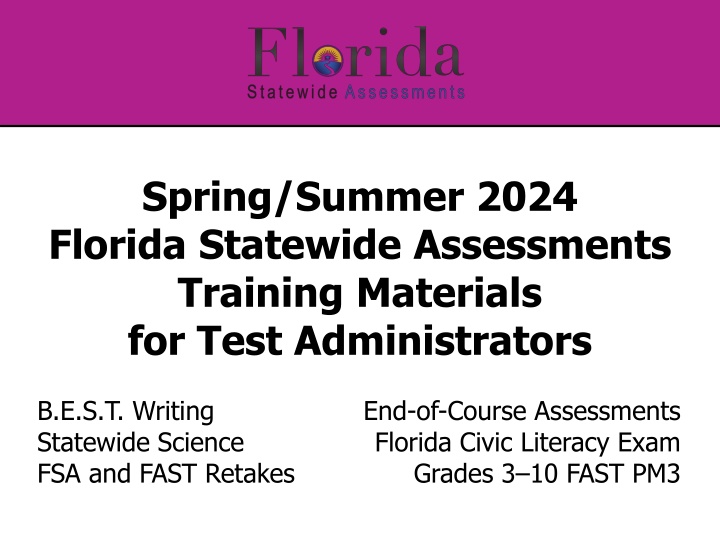 Florida
Statewide Assessments

Spring/Summer 2024
Florida Statewide Assessments
Training Materials
for Test Administrators

B.E.S.T. Writing
Statewide Science
FSA and FAST Retakes

End-of-Course Assessments
Florida Civic Literacy Exam
Grades 3–10 FAST PM3